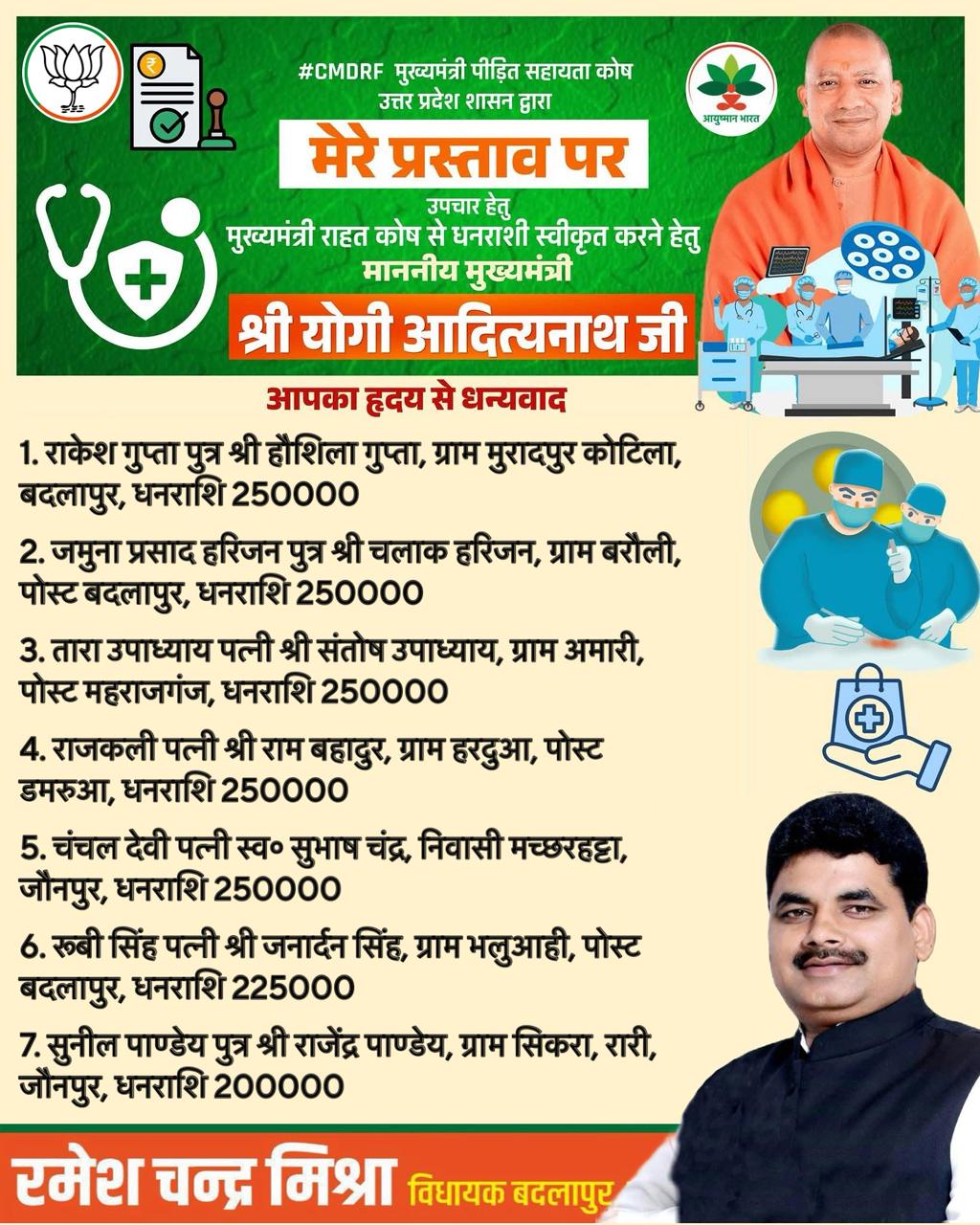 #CMDRF मुख्यमंत्री पीड़ित सहायता कोष
उत्तर प्रदेश शासन द्वारा

आयुष्मान भारत

मेरे प्रस्ताव पर

उपचार हेतु
मुख्यमंत्री राहत कोष से धनराशी स्वीकृत करने हेतु
माननीय मुख्यमंत्री

श्री योगी आदित्यनाथ जी

आपका हृदय से धन्यवाद

1. राकेश गुप्ता पुत्र श्री हौशिला गुप्ता, ग्राम मुरादपुर कोटिला, बदलापुर, धनराशि 250000

2. जमुना प्रसाद हरिजन पुत्र श्री चलाक हरिजन, ग्राम बरौली, पोस्ट बदलापुर, धनराशि 250000

3. तारा उपाध्याय पत्नी श्री संतोष उपाध्याय, ग्राम अमारी, पोस्ट महराजगंज, धनराशि 250000

4. राजकली पत्नी श्री राम बहादुर, ग्राम हरदुआ, पोस्ट डमरुआ, धनराशि 250000

5. चंचल देवी पत्नी स्व० सुभाष चंद्र, निवासी मच्छरहट्टा, जौनपुर, धनराशि 250000

6. रूबी सिंह पत्नी श्री जनार्दन सिंह, ग्राम भलुआही, पोस्ट बदलापुर, धनराशि 225000

7. सुनील पाण्डेय पुत्र श्री राजेंद्र पाण्डेय, ग्राम सिकरा, रारी, जौनपुर, धनराशि 200000

रमेश चन्द्र मिश्रा विधायक बदलापुर